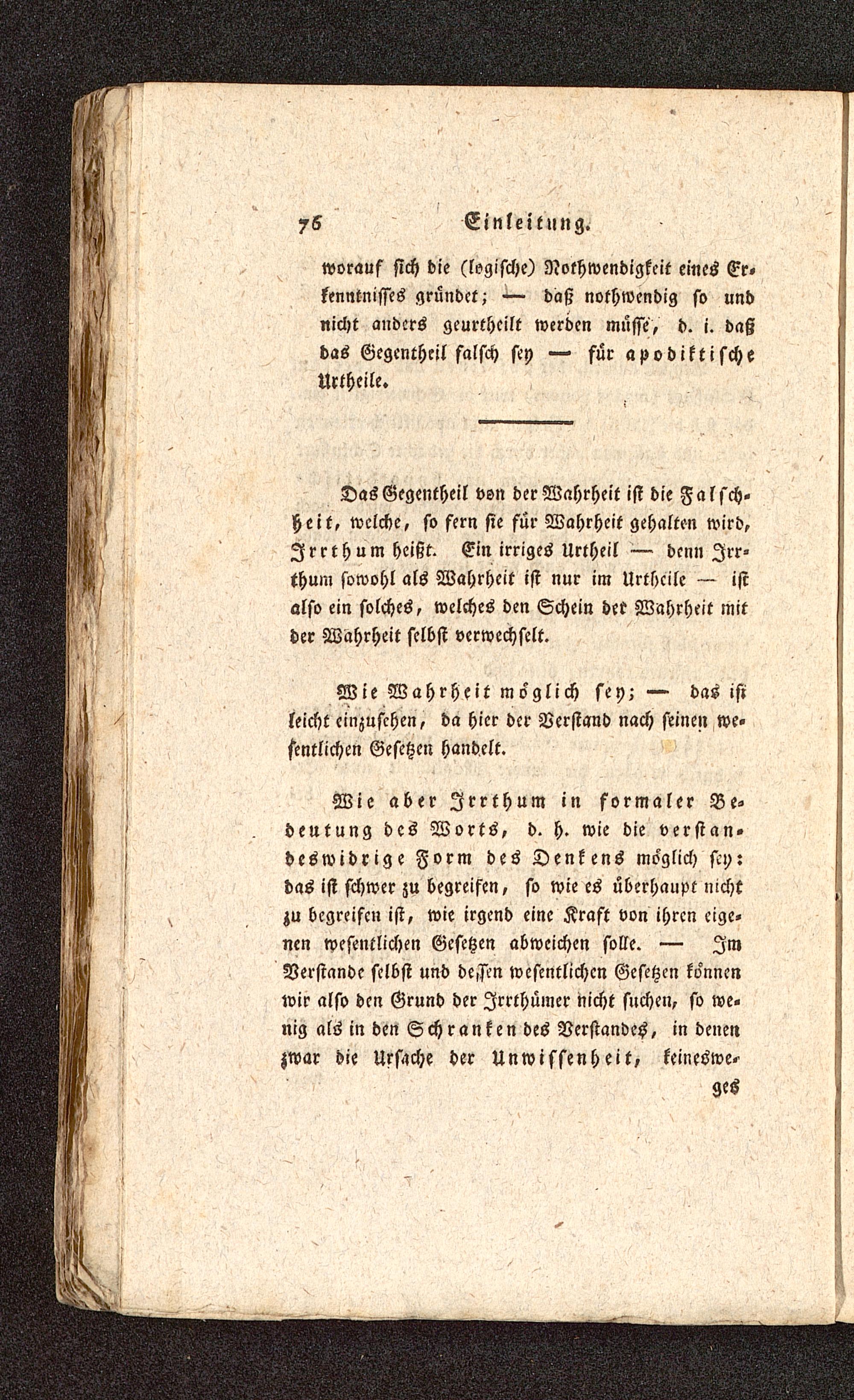 76 Einleitung.

worauf sich die (logische) Nothwendigkeit eines Erkenntnisses gründet; — daß nothwendig so und nicht anders geurtheilt werden müsse, d. i. daß das Gegentheil falsch sey — für apodiktische Urtheile.

Das Gegentheil von der Wahrheit ist die Falschheit, welche, so fern sie für Wahrheit gehalten wird, Irrthum heißt. Ein irriges Urtheil — denn Irrthum sowohl als Wahrheit ist nur im Urtheile — ist also ein solches, welches den Schein der Wahrheit mit der Wahrheit selbst verwechselt.

Wie Wahrheit möglich sey; — das ist leicht einzusehen, da hier der Verstand nach seinen wesentlichen Gesetzen handelt.

Wie aber Irrthum in formaler Bedeutung des Worts, d. h. wie die verstandeswidrige Form des Denkens möglich sey: das ist schwer zu begreifen, so wie es überhaupt nicht zu begreifen ist, wie irgend eine Kraft von ihren eigenen wesentlichen Gesetzen abweichen solle. — Im Verstande selbst und dessen wesentlichen Gesetzen können wir also den Grund der Irrthümer nicht suchen, so wenig als in den Schranken des Verstandes, in denen zwar die Ursache der Unwissenheit, keineswe-

ges